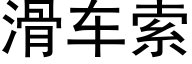 滑车索